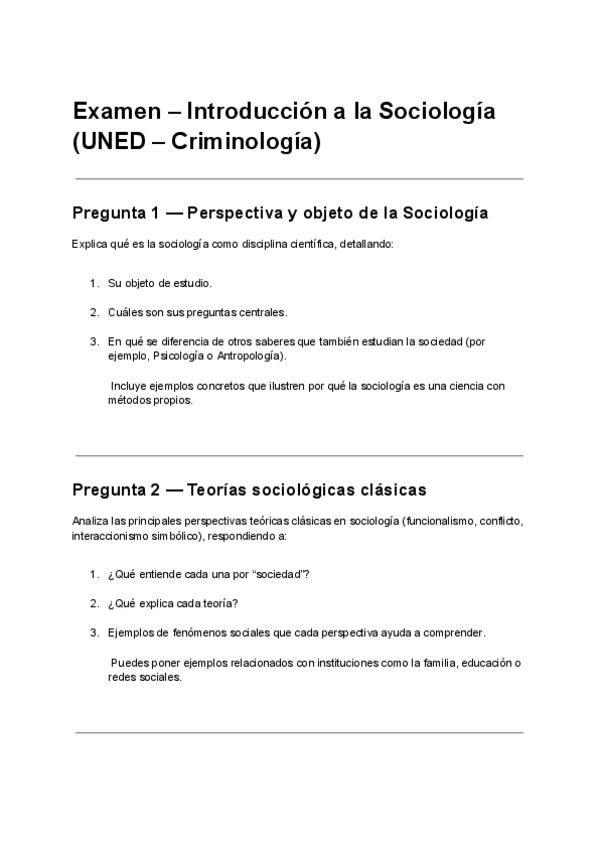 Examen – Introducción a la Sociología (UNED – Criminología)

Pregunta 1 — Perspectiva y objeto de la Sociología

Explica qué es la sociología como disciplina científica, detallando:

1. Su objeto de estudio.
2. Cuáles son sus preguntas centrales.
3. En qué se diferencia de otros saberes que también estudian la sociedad (por ejemplo, Psicología o Antropología).

Incluye ejemplos concretos que ilustren por qué la sociología es una ciencia con métodos propios.

Pregunta 2 — Teorías sociológicas clásicas

Analiza las principales perspectivas teóricas clásicas en sociología (funcionalismo, conflicto, interaccionismo simbólico), respondiendo a:

1. ¿Qué entiende cada una por "sociedad"?
2. ¿Qué explica cada teoría?
3. Ejemplos de fenómenos sociales que cada perspectiva ayuda a comprender.

Puedes poner ejemplos relacionados con instituciones como la familia, educación o redes sociales.